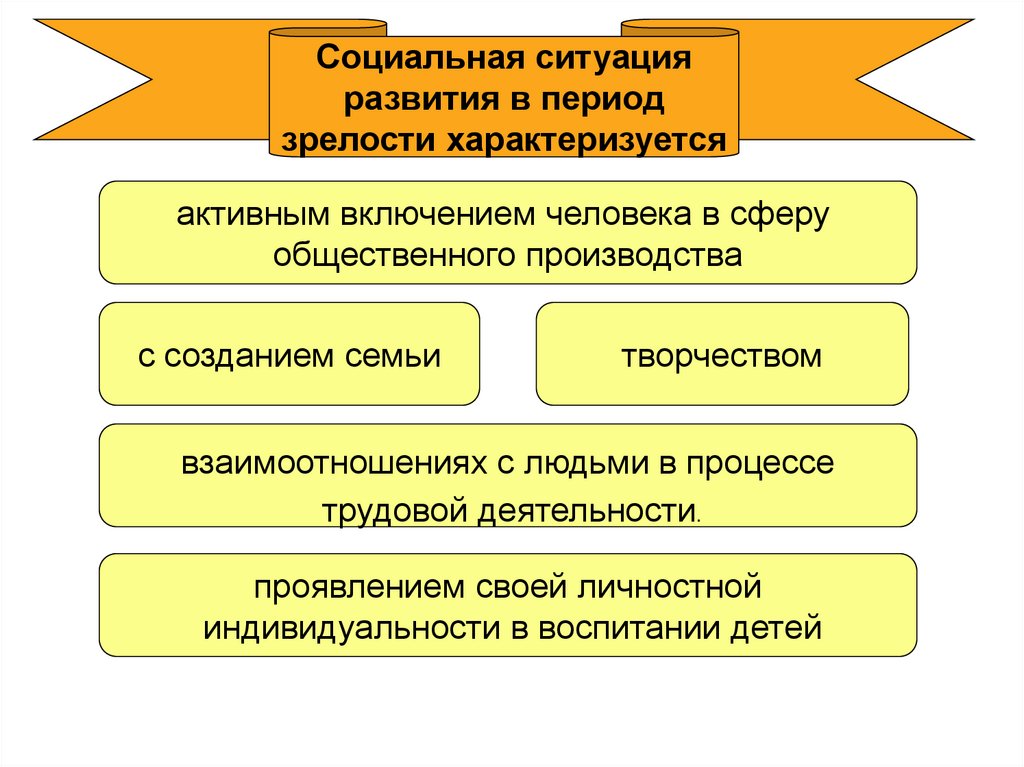 Социальная ситуация развития в период зрелости характеризуется

активным включением человека в сферу общественного производства

с созданием семьи

творчеством

взаимоотношениях с людьми в процессе трудовой деятельности.

проявлением своей личностной индивидуальности в воспитании детей